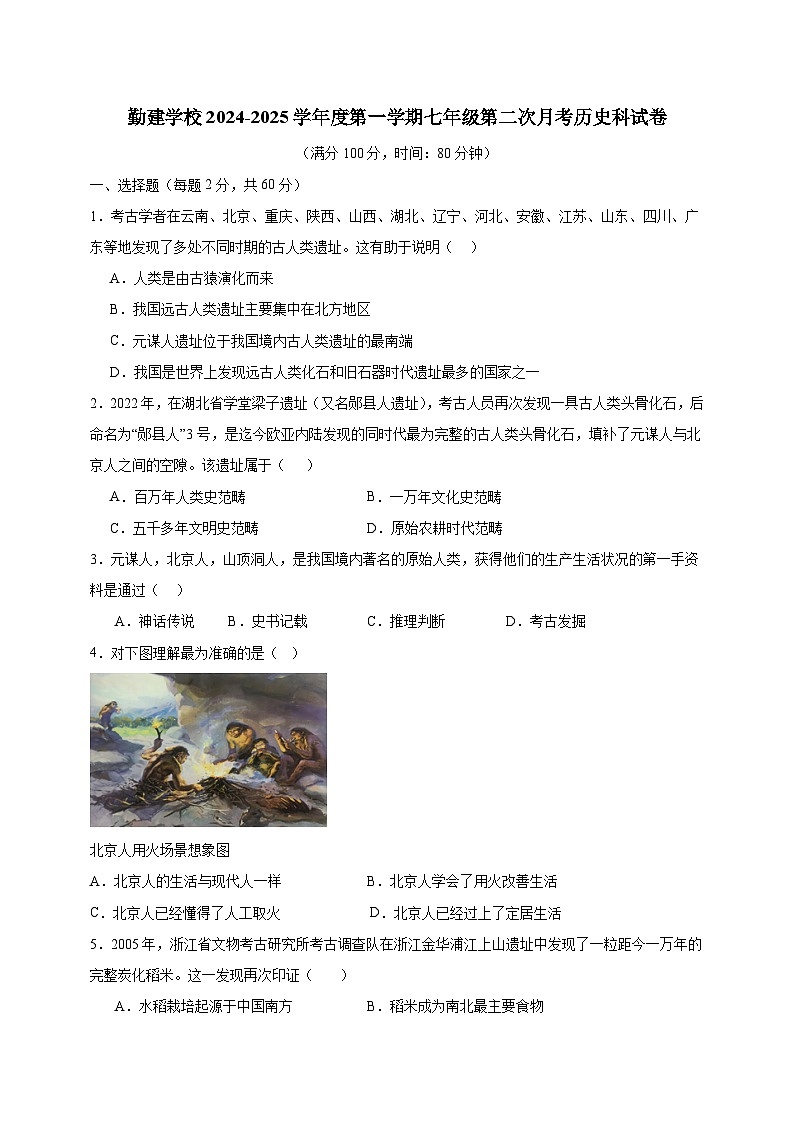 勤建学校2024-2025学年度第一学期七年级第二次月考历史科试卷

（满分100分，时间：80分钟）

一、选择题（每题2分，共60分）

1．考古学者在云南、北京、重庆、陕西、山西、湖北、辽宁、河北、安徽、江苏、山东、四川、广东等地发现了多处不同时期的古人类遗址。这有助于说明（　）

A．人类是由古猿演化而来

B．我国远古人类遗址主要集中在北方地区

C．元谋人遗址位于我国境内古人类遗址的最南端

D．我国是世界上发现远古人类化石和旧石器时代遗址最多的国家之一

2．2022年，在湖北省学堂梁子遗址（又名郧县人遗址），考古人员再次发现一具古人类头骨化石，后命名为“郧县人”3号，是迄今欧亚内陆发现的同时代最为完整的古人类头骨化石，填补了元谋人与北京人之间的空隙。该遗址属于（　）

A．百万年人类史范畴　　B．一万年文化史范畴

C．五千多年文明史范畴　　D．原始农耕时代范畴

3．元谋人，北京人，山顶洞人，是我国境内著名的原始人类，获得他们的生产生活状况的第一手资料是通过（　）

A．神话传说　B．史书记载　C．推理判断　D．考古发掘

4．对下图理解最为准确的是（　）

北京人用火场景想象图

A．北京人的生活与现代人一样　　B．北京人学会了用火改善生活

C．北京人已经懂得了人工取火　　D．北京人已经过上了定居生活

5．2005年，浙江省文物考古研究所考古调查队在浙江金华浦江上山遗址中发现了一粒距今一万年的完整炭化稻米。这一发现再次印证（　）

A．水稻栽培起源于中国南方　　B．稻米成为南北最主要食物